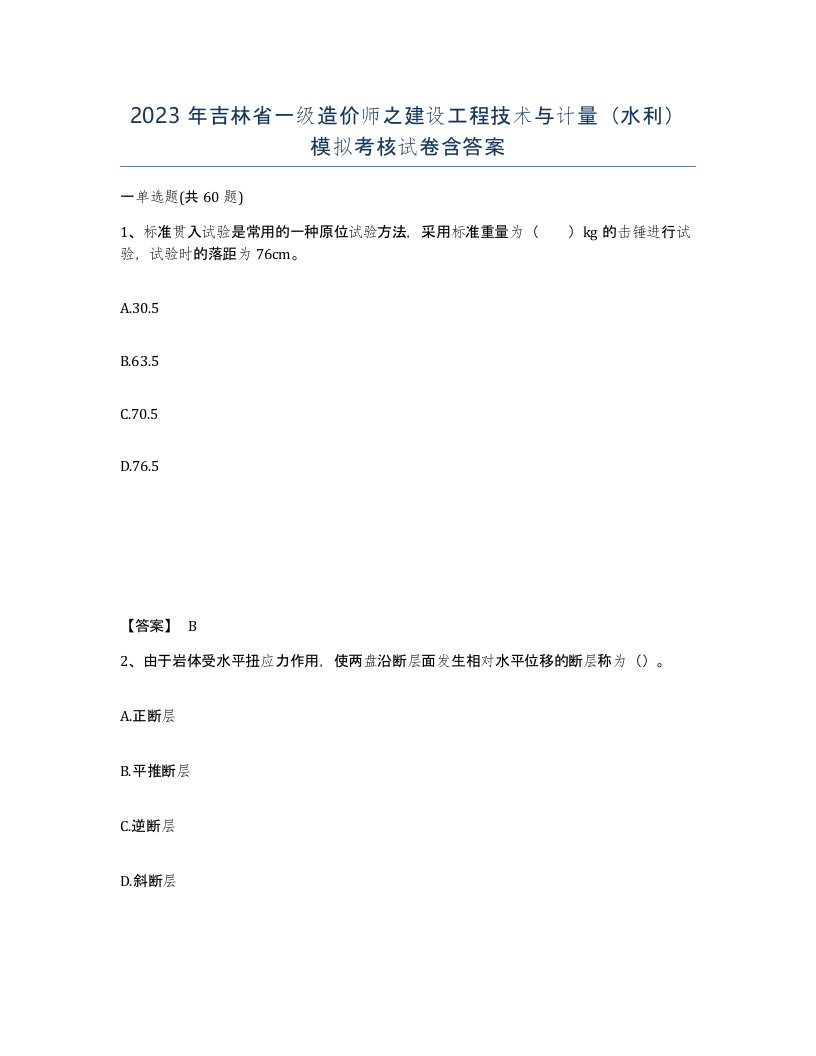 2023 年吉林省一级造价师之建设工程技术与计量（水利）模拟考核试卷含答案

一单选题(共 60 题)

1、标准贯入试验是常用的一种原位试验方法，采用标准重量为（　）kg 的击锤进行试验，试验时的落距为 76cm。

A.30.5

B.63.5

C.70.5

D.76.5

【答案】 B

2、由于岩体受水平扭应力作用，使两盘沿断层面发生相对水平位移的断层称为（）。

A.正断层

B.平推断层

C.逆断层

D.斜断层